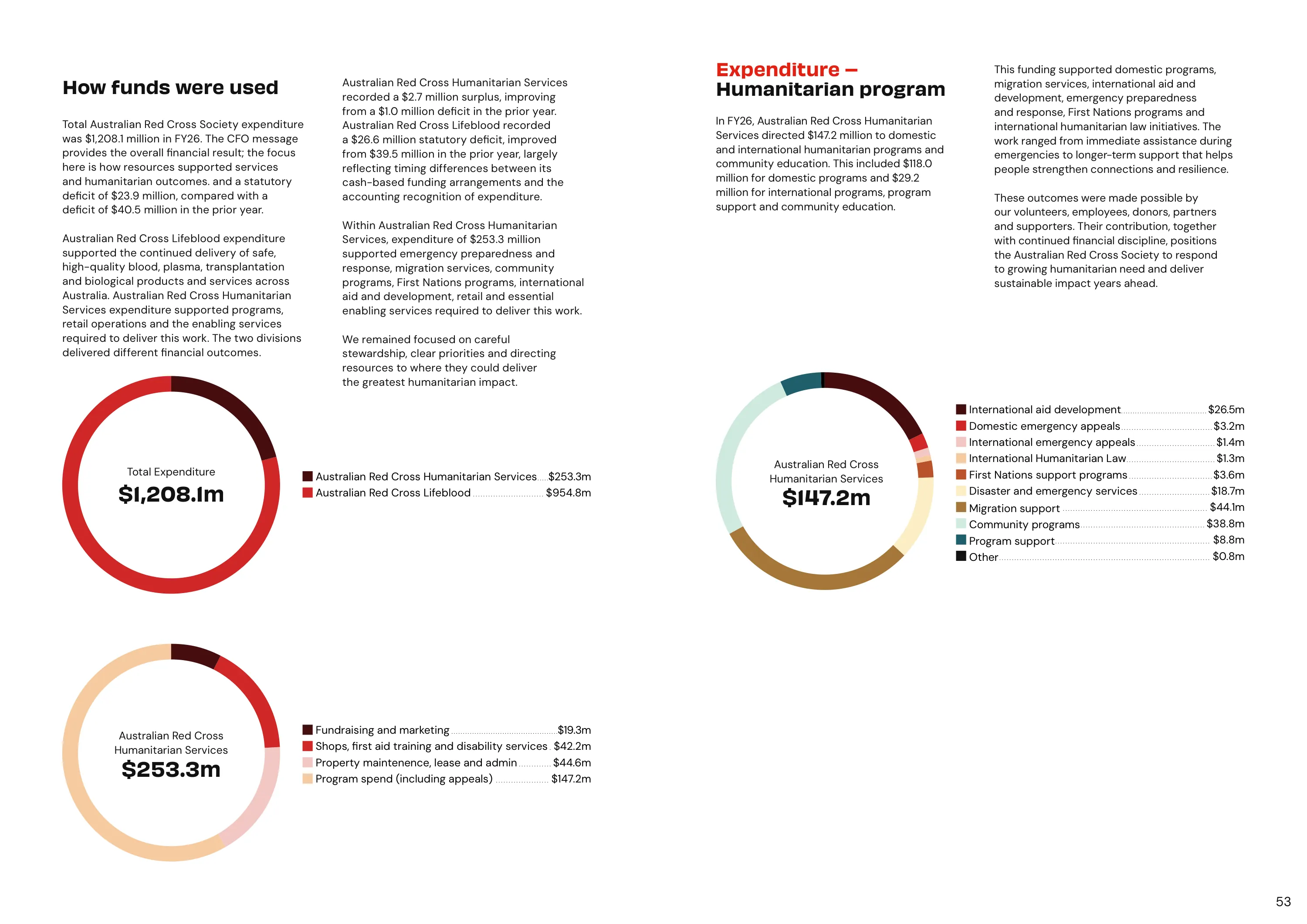 How funds were used

Total Australian Red Cross Society expenditure was $1,208.1 million in FY26. The CFO message provides the overall financial result; the focus here is how resources supported services and humanitarian outcomes. and a statutory deficit of $23.9 million, compared with a deficit of $40.5 million in the prior year.

Australian Red Cross Lifeblood expenditure supported the continued delivery of safe, high-quality blood, plasma, transplantation and biological products and services across Australia. Australian Red Cross Humanitarian Services expenditure supported programs, retail operations and the enabling services required to deliver this work. The two divisions delivered different financial outcomes.

Australian Red Cross Humanitarian Services recorded a $2.7 million surplus, improving from a $1.0 million deficit in the prior year. Australian Red Cross Lifeblood recorded a $26.6 million statutory deficit, improved from $39.5 million in the prior year, largely reflecting timing differences between its cash-based funding arrangements and the accounting recognition of expenditure.

Within Australian Red Cross Humanitarian Services, expenditure of $253.3 million supported emergency preparedness and response, migration services, community programs, First Nations programs, international aid and development, retail and essential enabling services required to deliver this work.

We remained focused on careful stewardship, clear priorities and directing resources to where they could deliver the greatest humanitarian impact.

Total Expenditure
$1,208.1m

Australian Red Cross Humanitarian Services $253.3m
Australian Red Cross Lifeblood $954.8m

Australian Red Cross Humanitarian Services
$253.3m

Fundraising and marketing $19.3m
Shops, first aid training and disability services $42.2m
Property maintenence, lease and admin $44.6m
Program spend (including appeals) $147.2m

Expenditure –
Humanitarian program

In FY26, Australian Red Cross Humanitarian Services directed $147.2 million to domestic and international humanitarian programs and community education. This included $118.0 million for domestic programs and $29.2 million for international programs, program support and community education.

This funding supported domestic programs, migration services, international aid and development, emergency preparedness and response, First Nations programs and international humanitarian law initiatives. The work ranged from immediate assistance during emergencies to longer-term support that helps people strengthen connections and resilience.

These outcomes were made possible by our volunteers, employees, donors, partners and supporters. Their contribution, together with continued financial discipline, positions the Australian Red Cross Society to respond to growing humanitarian need and deliver sustainable impact years ahead.

Australian Red Cross
Humanitarian Services
$147.2m

International aid development $26.5m
Domestic emergency appeals $3.2m
International emergency appeals $1.4m
International Humanitarian Law $1.3m
First Nations support programs $3.6m
Disaster and emergency services $18.7m
Migration support $44.1m
Community programs $38.8m
Program support $8.8m
Other $0.8m

53